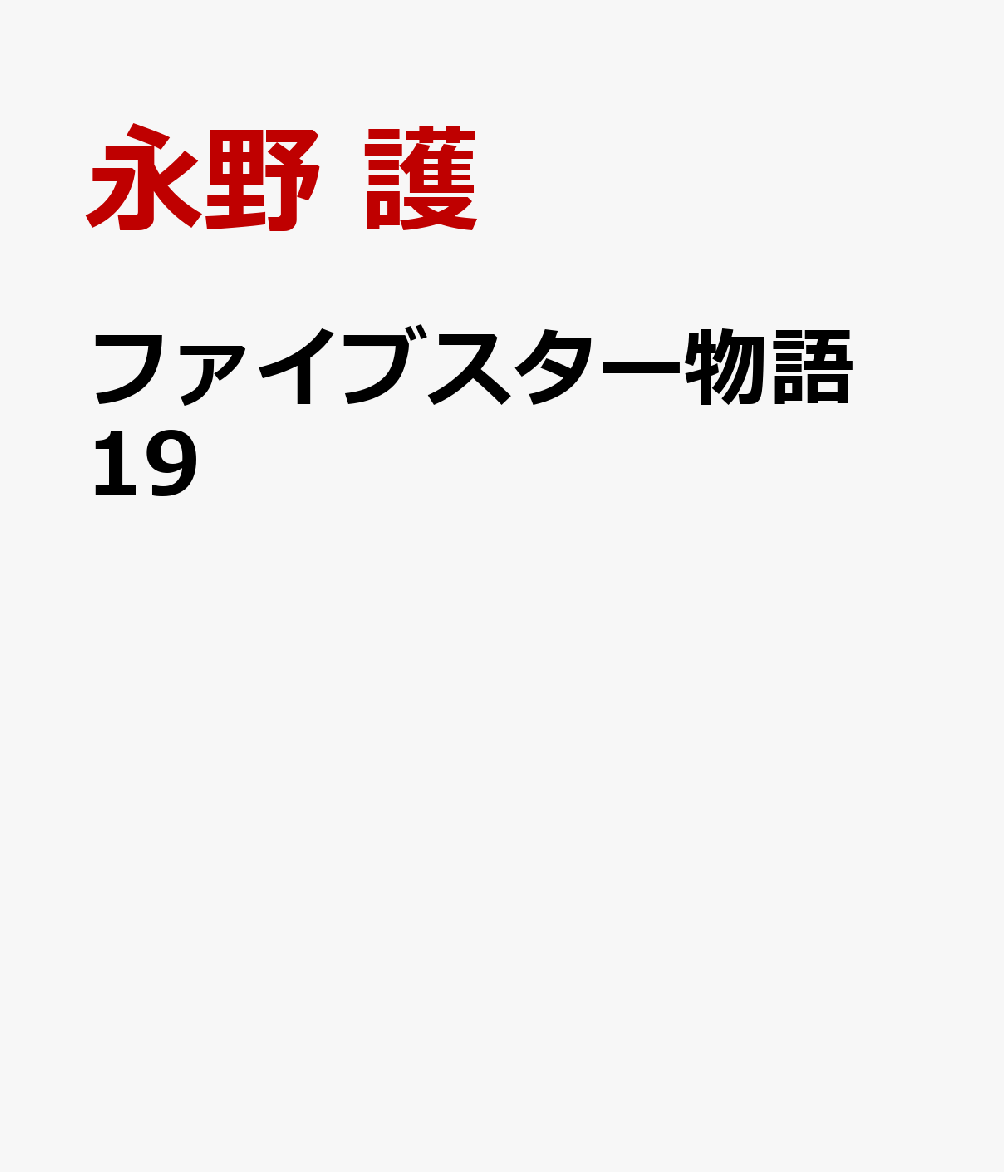 永野 護

ファイブスター物語
19